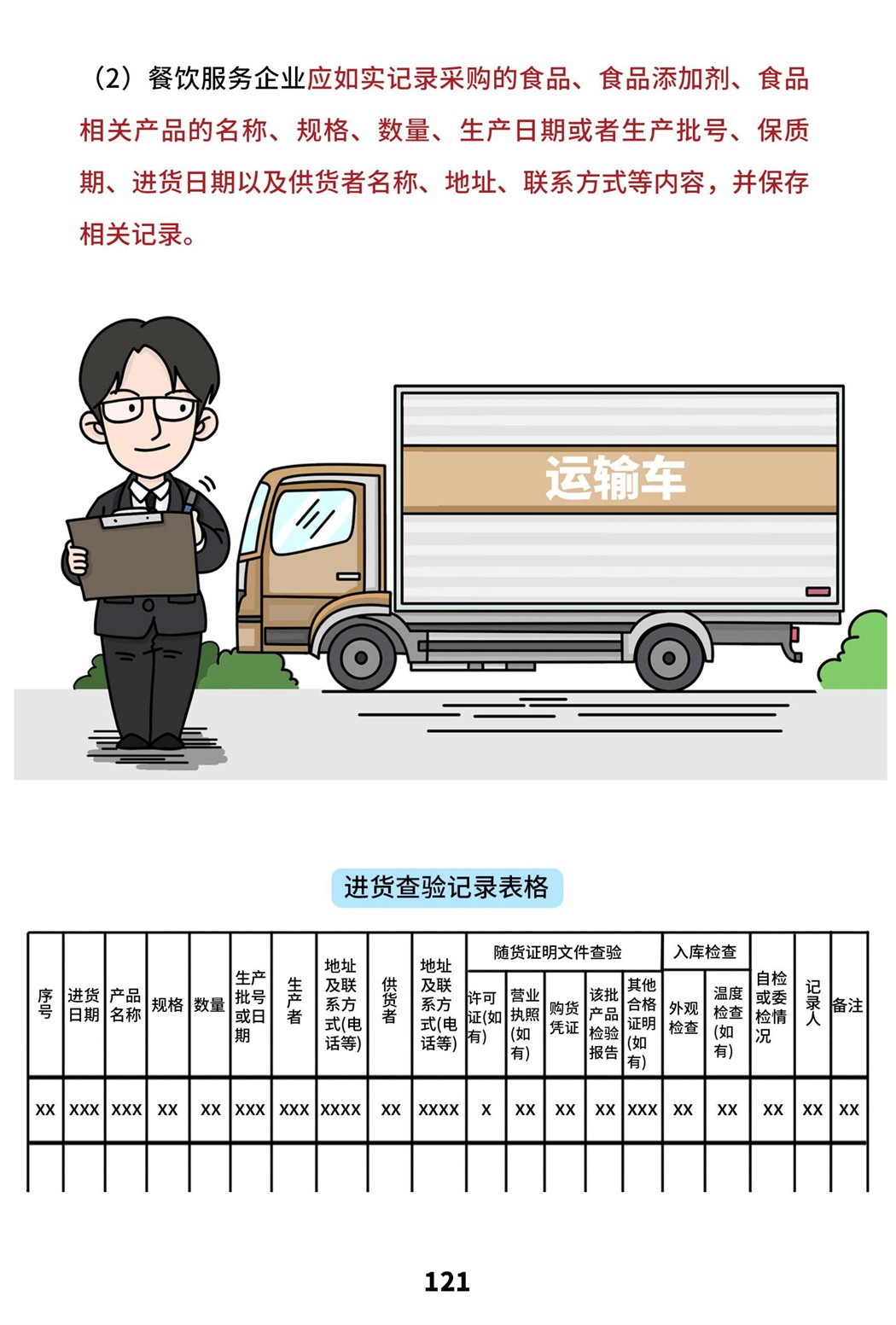 （2）餐饮服务企业应如实记录采购的食品、食品添加剂、食品相关产品的名称、规格、数量、生产日期或者生产批号、保质期、进货日期以及供货者名称、地址、联系方式等内容，并保存相关记录。

运输车

进货查验记录表格

| 序号 | 进货日期 | 产品名称 | 规格 | 数量 | 生产批号或日期 | 生产者 | 地址及联系方式(电话等) | 供货者 | 地址及联系方式(电话等) | 随货证明文件查验 | | | | | 入库检查 | | 自检或委检情况 | 记录人 | 备注 |
|---|---|---|---|---|---|---|---|---|---|---|---|---|---|---|---|---|---|---|---|
| | | | | | | | | | | 许可证(如有) | 营业执照(如有) | 购货凭证 | 该批产品检验报告 | 其他合格证明(如有) | 外观检查 | 温度检查(如有) | | | |
| xx | xxx | xxx | xx | xx | xxx | xxx | xxxx | xx | xxxx | x | xx | xx | xx | xxx | xx | xx | xx | xx | xx |
| | | | | | | | | | | | | | | | | | | | |

121